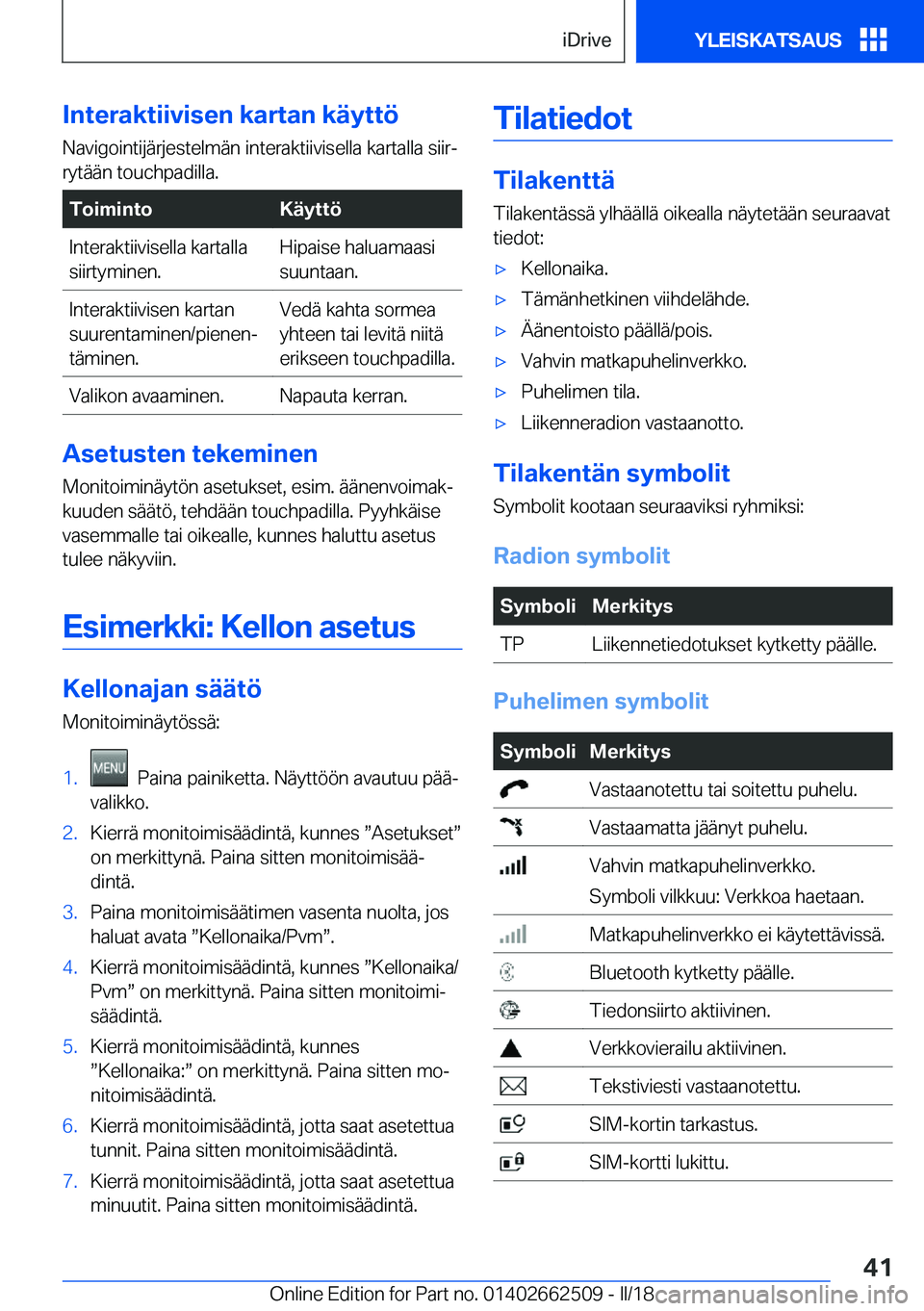 iDrive YLEISKATSAUS

Interaktiivisen kartan käyttö

Navigointijärjestelmän interaktiivisella kartalla siirrytään touchpadilla.

| Toiminto | Käyttö |
|---|---|
| Interaktiivisella kartalla siirtyminen. | Hipaise haluamaasi suuntaan. |
| Interaktiivisen kartan suurentaminen/pienentäminen. | Vedä kahta sormea yhteen tai levitä niitä erikseen touchpadilla. |
| Valikon avaaminen. | Napauta kerran. |

Asetusten tekeminen

Monitoiminäytön asetukset, esim. äänenvoimakkuuden säätö, tehdään touchpadilla. Pyyhkäise vasemmalle tai oikealle, kunnes haluttu asetus tulee näkyviin.

Esimerkki: Kellon asetus

Kellonajan säätö

Monitoiminäytössä:

1. MENU Paina painiketta. Näyttöön avautuu päävalikko.
2. Kierrä monitoimisäädintä, kunnes ”Asetukset” on merkittynä. Paina sitten monitoimisäädintä.
3. Paina monitoimisäätimen vasenta nuolta, jos haluat avata ”Kellonaika/Pvm”.
4. Kierrä monitoimisäädintä, kunnes ”Kellonaika/Pvm” on merkittynä. Paina sitten monitoimisäädintä.
5. Kierrä monitoimisäädintä, kunnes ”Kellonaika:” on merkittynä. Paina sitten monitoimisäädintä.
6. Kierrä monitoimisäädintä, jotta saat asetettua tunnit. Paina sitten monitoimisäädintä.
7. Kierrä monitoimisäädintä, jotta saat asetettua minuutit. Paina sitten monitoimisäädintä.

Tilatiedot

Tilakenttä

Tilakentässä ylhäällä oikealla näytetään seuraavat tiedot:

▷ Kellonaika.
▷ Tämänhetkinen viihdelähde.
▷ Äänentoisto päällä/pois.
▷ Vahvin matkapuhelinverkko.
▷ Puhelimen tila.
▷ Liikenneradion vastaanotto.

Tilakentän symbolit

Symbolit kootaan seuraaviksi ryhmiksi:

Radion symbolit

| Symboli | Merkitys |
|---|---|
| TP | Liikennetiedotukset kytketty päälle. |

Puhelimen symbolit

| Symboli | Merkitys |
|---|---|
| | Vastaanotettu tai soitettu puhelu. |
| | Vastaamatta jäänyt puhelu. |
| | Vahvin matkapuhelinverkko. Symboli vilkkuu: Verkkoa haetaan. |
| | Matkapuhelinverkko ei käytettävissä. |
| | Bluetooth kytketty päälle. |
| | Tiedonsiirto aktiivinen. |
| | Verkkovierailu aktiivinen. |
| | Tekstiviesti vastaanotettu. |
| | SIM-kortin tarkastus. |
| | SIM-kortti lukittu. |

41

Online Edition for Part no. 01402662509 - II/18 carmanualsonline.info